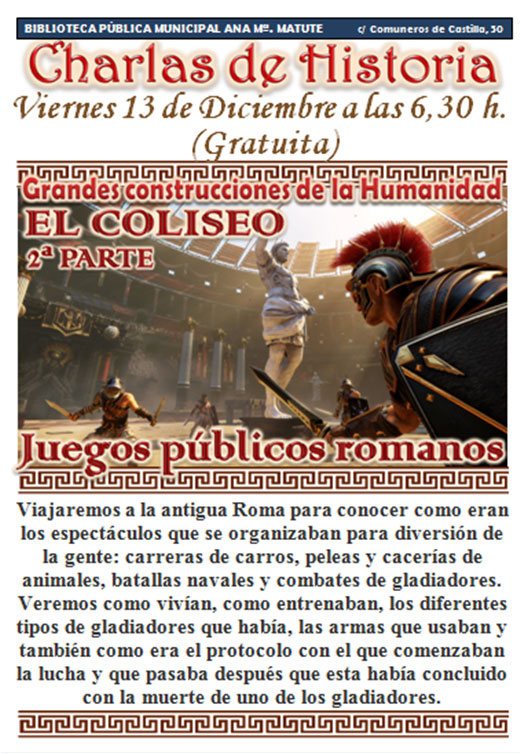 BIBLIOTECA PÚBLICA MUNICIPAL ANA Mª. MATUTE c/ Comuneros de Castilla, 30

Charlas de Historia

Viernes 13 de Diciembre a las 6,30 h.
(Gratuita)

Grandes construcciones de la Humanidad

EL COLISEO
2ª PARTE

Juegos públicos romanos

Viajaremos a la antigua Roma para conocer como eran los espectáculos que se organizaban para diversión de la gente: carreras de carros, peleas y cacerías de animales, batallas navales y combates de gladiadores. Veremos como vivían, como entrenaban, los diferentes tipos de gladiadores que había, las armas que usaban y también como era el protocolo con el que comenzaban la lucha y que pasaba después que esta había concluido con la muerte de uno de los gladiadores.